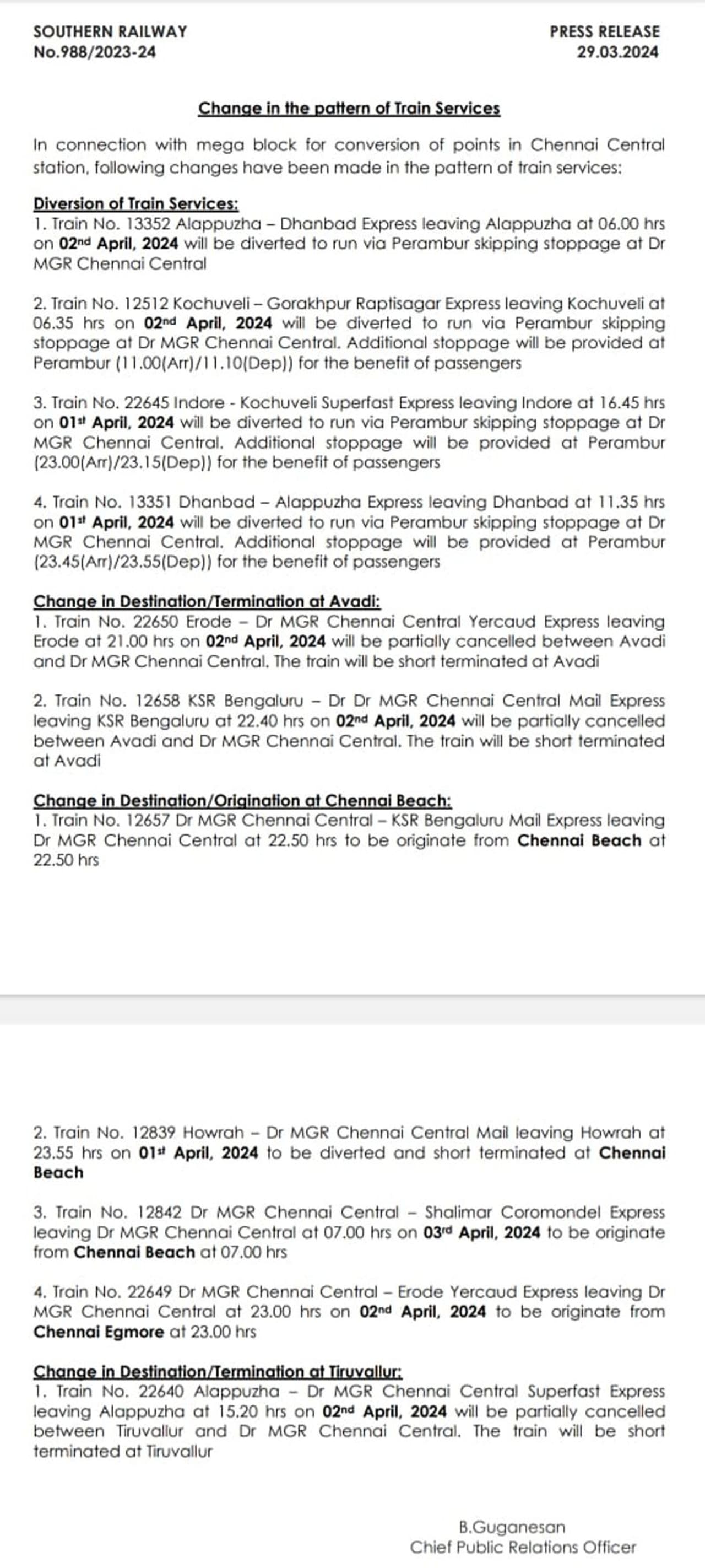 SOUTHERN RAILWAY
No.988/2023-24

PRESS RELEASE
29.03.2024

Change in the pattern of Train Services

In connection with mega block for conversion of points in Chennai Central station, following changes have been made in the pattern of train services:

Diversion of Train Services:
1. Train No. 13352 Alappuzha – Dhanbad Express leaving Alappuzha at 06.00 hrs on 02nd April, 2024 will be diverted to run via Perambur skipping stoppage at Dr MGR Chennai Central

2. Train No. 12512 Kochuveli – Gorakhpur Raptisagar Express leaving Kochuveli at 06.35 hrs on 02nd April, 2024 will be diverted to run via Perambur skipping stoppage at Dr MGR Chennai Central. Additional stoppage will be provided at Perambur (11.00(Arr)/11.10(Dep)) for the benefit of passengers

3. Train No. 22645 Indore - Kochuveli Superfast Express leaving Indore at 16.45 hrs on 01st April, 2024 will be diverted to run via Perambur skipping stoppage at Dr MGR Chennai Central. Additional stoppage will be provided at Perambur (23.00(Arr)/23.15(Dep)) for the benefit of passengers

4. Train No. 13351 Dhanbad – Alappuzha Express leaving Dhanbad at 11.35 hrs on 01st April, 2024 will be diverted to run via Perambur skipping stoppage at Dr MGR Chennai Central. Additional stoppage will be provided at Perambur (23.45(Arr)/23.55(Dep)) for the benefit of passengers

Change in Destination/Termination at Avadi:
1. Train No. 22650 Erode – Dr MGR Chennai Central Yercaud Express leaving Erode at 21.00 hrs on 02nd April, 2024 will be partially cancelled between Avadi and Dr MGR Chennai Central. The train will be short terminated at Avadi

2. Train No. 12658 KSR Bengaluru – Dr Dr MGR Chennai Central Mail Express leaving KSR Bengaluru at 22.40 hrs on 02nd April, 2024 will be partially cancelled between Avadi and Dr MGR Chennai Central. The train will be short terminated at Avadi

Change in Destination/Origination at Chennai Beach:
1. Train No. 12657 Dr MGR Chennai Central – KSR Bengaluru Mail Express leaving Dr MGR Chennai Central at 22.50 hrs to be originate from Chennai Beach at 22.50 hrs

2. Train No. 12839 Howrah – Dr MGR Chennai Central Mail leaving Howrah at 23.55 hrs on 01st April, 2024 to be diverted and short terminated at Chennai Beach

3. Train No. 12842 Dr MGR Chennai Central – Shalimar Coromondel Express leaving Dr MGR Chennai Central at 07.00 hrs on 03rd April, 2024 to be originate from Chennai Beach at 07.00 hrs

4. Train No. 22649 Dr MGR Chennai Central – Erode Yercaud Express leaving Dr MGR Chennai Central at 23.00 hrs on 02nd April, 2024 to be originate from Chennai Egmore at 23.00 hrs

Change in Destination/Termination at Tiruvallur:
1. Train No. 22640 Alappuzha – Dr MGR Chennai Central Superfast Express leaving Alappuzha at 15.20 hrs on 02nd April, 2024 will be partially cancelled between Tiruvallur and Dr MGR Chennai Central. The train will be short terminated at Tiruvallur

B.Guganesan
Chief Public Relations Officer